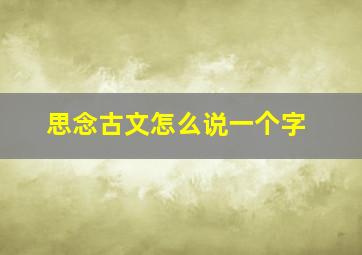 思念古文怎么说一个字